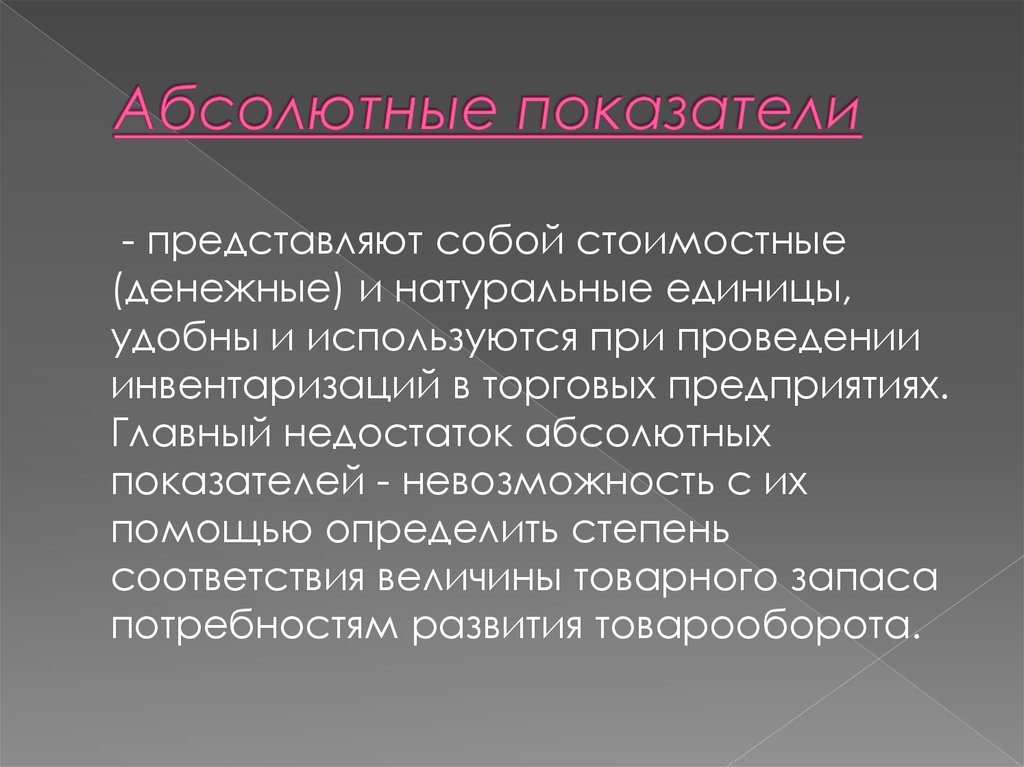 Абсолютные показатели

- представляют собой стоимостные (денежные) и натуральные единицы, удобны и используются при проведении инвентаризаций в торговых предприятиях. Главный недостаток абсолютных показателей - невозможность с их помощью определить степень соответствия величины товарного запаса потребностям развития товарооборота.